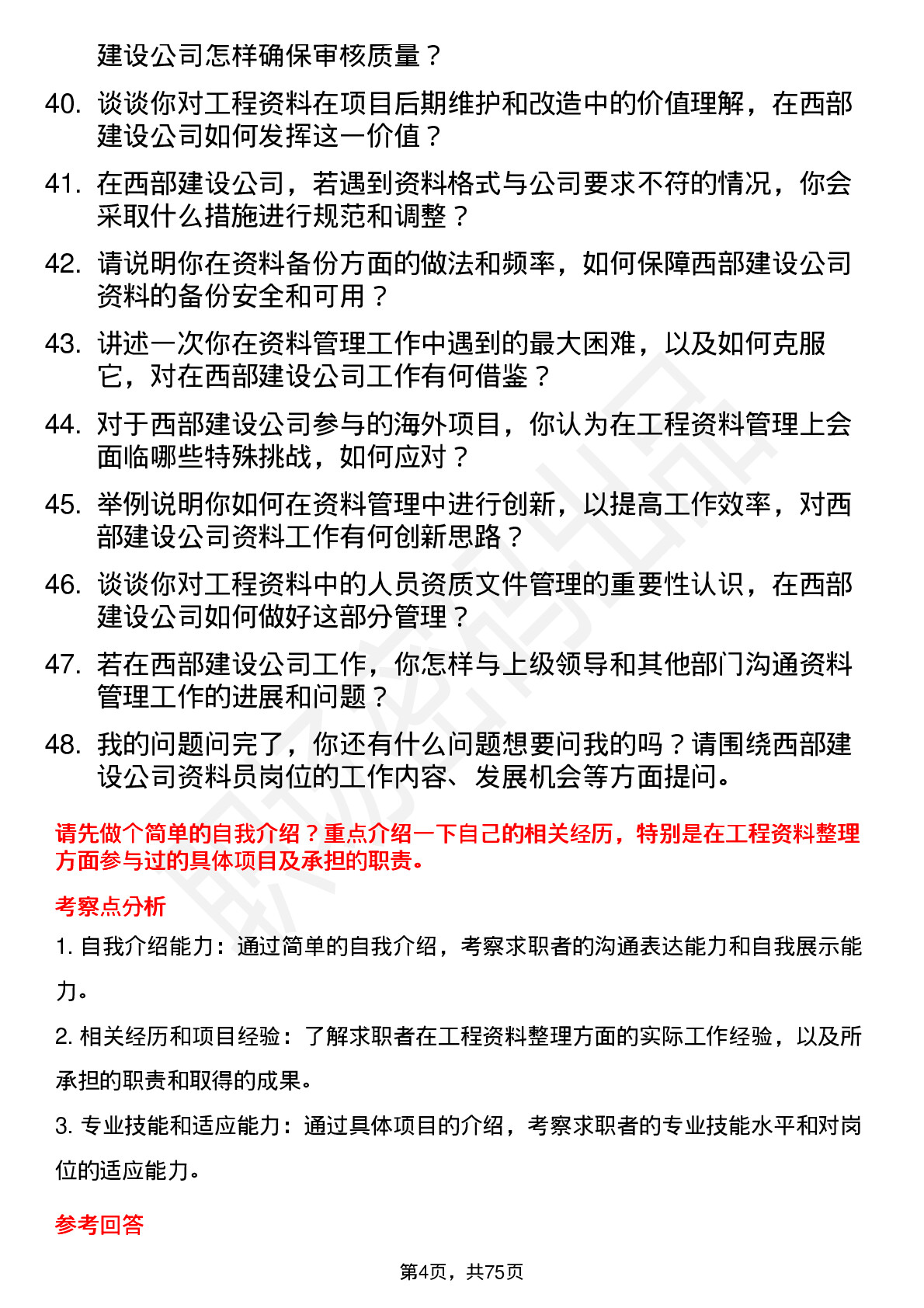 建设公司怎样确保审核质量？

40. 谈谈你对工程资料在项目后期维护和改造中的价值理解，在西部建设公司如何发挥这一价值？

41. 在西部建设公司，若遇到资料格式与公司要求不符的情况，你会采取什么措施进行规范和调整？

42. 请说明你在资料备份方面的做法和频率，如何保障西部建设公司资料的备份安全和可用？

43. 讲述一次你在资料管理工作中遇到的最大困难，以及如何克服它，对在西部建设公司工作有何借鉴？

44. 对于西部建设公司参与的海外项目，你认为在工程资料管理上会面临哪些特殊挑战，如何应对？

45. 举例说明你如何在资料管理中进行创新，以提高工作效率，对西部建设公司资料工作有何创新思路？

46. 谈谈你对工程资料中的人员资质文件管理的重要性认识，在西部建设公司如何做好这部分管理？

47. 若在西部建设公司工作，你怎样与上级领导和其他部门沟通资料管理工作的进展和问题？

48. 我的问题问完了，你还有什么问题想要问我的吗？请围绕西部建设公司资料员岗位的工作内容、发展机会等方面提问。

请先做个简单的自我介绍？重点介绍一下自己的相关经历，特别是在工程资料整理方面参与过的具体项目及承担的职责。

考察点分析

1. 自我介绍能力：通过简单的自我介绍，考察求职者的沟通表达能力和自我展示能力。

2. 相关经历和项目经验：了解求职者在工程资料整理方面的实际工作经验，以及所承担的职责和取得的成果。

3. 专业技能和适应能力：通过具体项目的介绍，考察求职者的专业技能水平和对岗位的适应能力。

参考回答

第4页，共75页